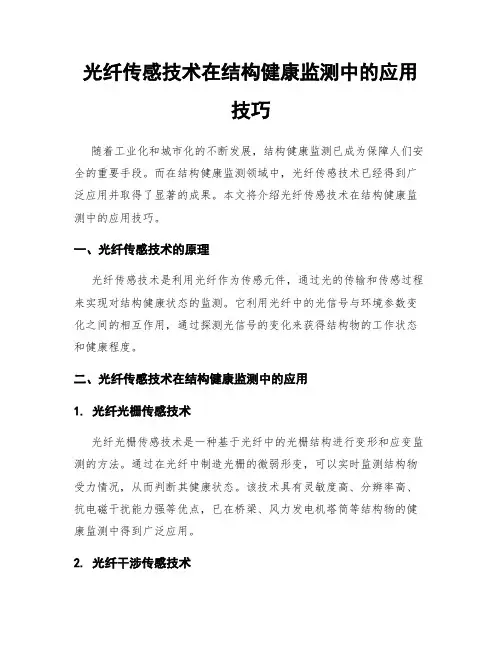 光纤传感技术在结构健康监测中的应用技巧

随着工业化和城市化的不断发展，结构健康监测已成为保障人们安全的重要手段。而在结构健康监测领域中，光纤传感技术已经得到广泛应用并取得了显著的成果。本文将介绍光纤传感技术在结构健康监测中的应用技巧。

一、光纤传感技术的原理

光纤传感技术是利用光纤作为传感元件，通过光的传输和传感过程来实现对结构健康状态的监测。它利用光纤中的光信号与环境参数变化之间的相互作用，通过探测光信号的变化来获得结构物的工作状态和健康程度。

二、光纤传感技术在结构健康监测中的应用

1. 光纤光栅传感技术

光纤光栅传感技术是一种基于光纤中的光栅结构进行变形和应变监测的方法。通过在光纤中制造光栅的微弱形变，可以实时监测结构物受力情况，从而判断其健康状态。该技术具有灵敏度高、分辨率高、抗电磁干扰能力强等优点，已在桥梁、风力发电机塔筒等结构物的健康监测中得到广泛应用。

2. 光纤干涉传感技术